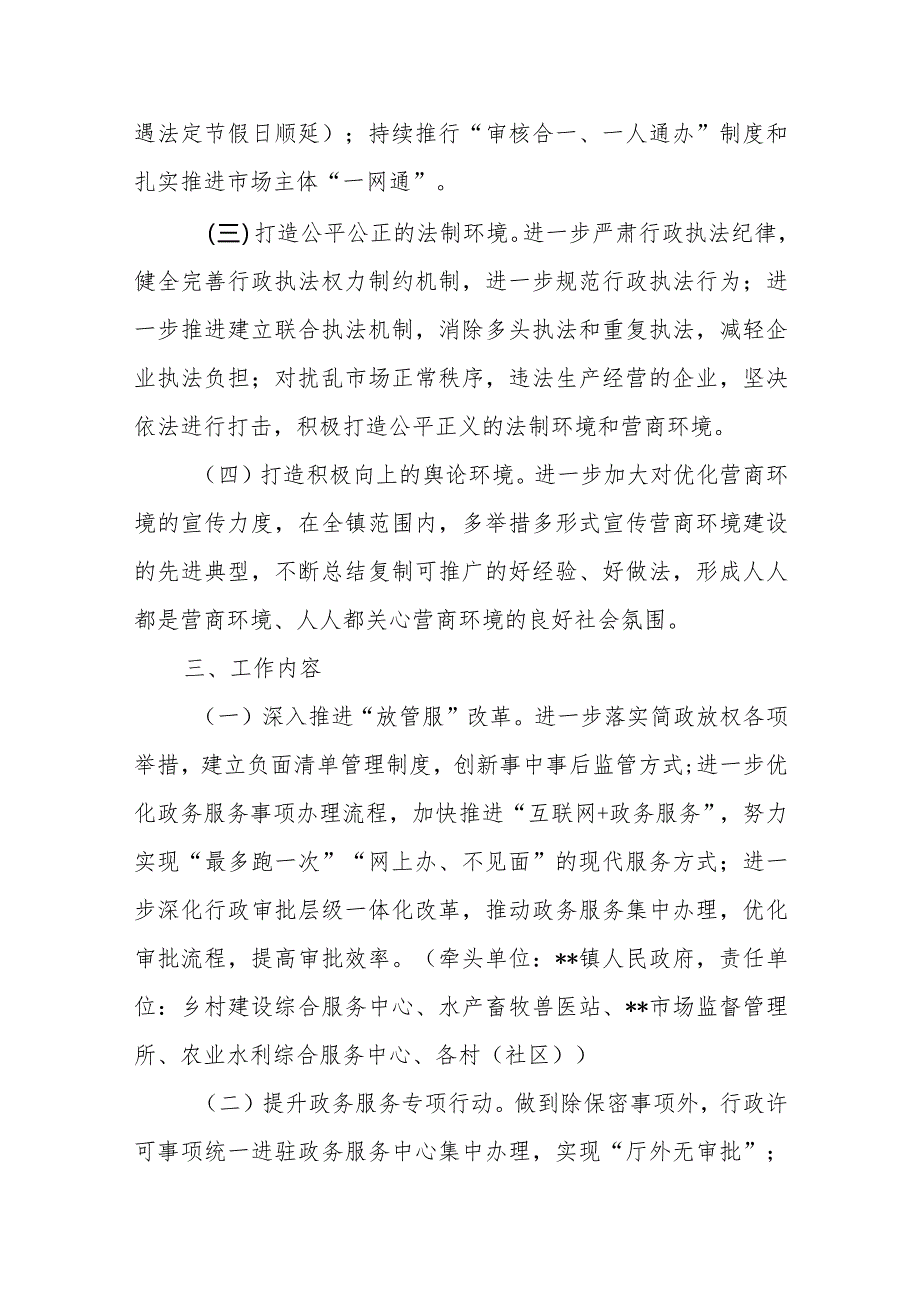 遇法定节假日顺延）；持续推行“审核合一、一人通办”制度和扎实推进市场主体“一网通”。

(三)打造公平公正的法制环境。进一步严肃行政执法纪律，健全完善行政执法权力制约机制，进一步规范行政执法行为；进一步推进建立联合执法机制，消除多头执法和重复执法，减轻企业执法负担；对扰乱市场正常秩序，违法生产经营的企业，坚决依法进行打击，积极打造公平正义的法制环境和营商环境。

（四）打造积极向上的舆论环境。进一步加大对优化营商环境的宣传力度，在全镇范围内，多举措多形式宣传营商环境建设的先进典型，不断总结复制可推广的好经验、好做法，形成人人都是营商环境、人人都关心营商环境的良好社会氛围。

三、工作内容

（一）深入推进“放管服”改革。进一步落实简政放权各项举措，建立负面清单管理制度，创新事中事后监管方式;进一步优化政务服务事项办理流程，加快推进“互联网+政务服务”，努力实现“最多跑一次”“网上办、不见面”的现代服务方式；进一步深化行政审批层级一体化改革，推动政务服务集中办理，优化审批流程，提高审批效率。（牵头单位：**镇人民政府，责任单位：乡村建设综合服务中心、水产畜牧兽医站、**市场监督管理所、农业水利综合服务中心、各村（社区））

（二）提升政务服务专项行动。做到除保密事项外，行政许可事项统一进驻政务服务中心集中办理，实现“厅外无审批”；